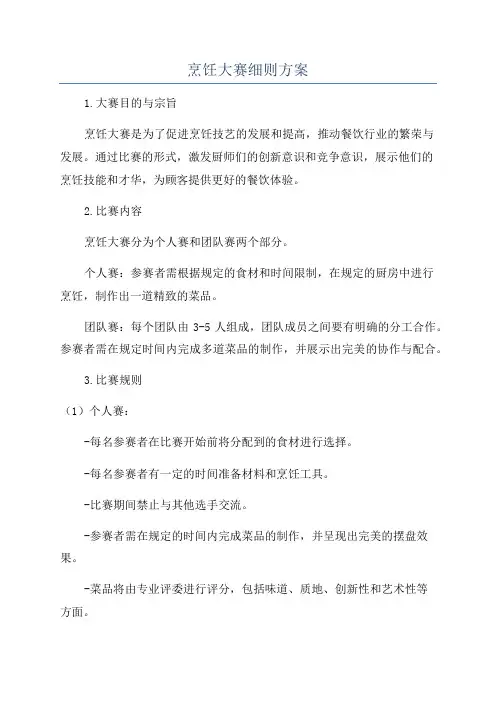 烹饪大赛细则方案

1.大赛目的与宗旨

烹饪大赛是为了促进烹饪技艺的发展和提高，推动餐饮行业的繁荣与发展。通过比赛的形式，激发厨师们的创新意识和竞争意识，展示他们的烹饪技能和才华，为顾客提供更好的餐饮体验。

2.比赛内容

烹饪大赛分为个人赛和团队赛两个部分。

个人赛：参赛者需根据规定的食材和时间限制，在规定的厨房中进行烹饪，制作出一道精致的菜品。

团队赛：每个团队由 3-5 人组成，团队成员之间要有明确的分工合作。参赛者需在规定时间内完成多道菜品的制作，并展示出完美的协作与配合。

3.比赛规则

（1）个人赛：

-每名参赛者在比赛开始前将分配到的食材进行选择。

-每名参赛者有一定的时间准备材料和烹饪工具。

-比赛期间禁止与其他选手交流。

-参赛者需在规定的时间内完成菜品的制作，并呈现出完美的摆盘效果。

-菜品将由专业评委进行评分，包括味道、质地、创新性和艺术性等方面。